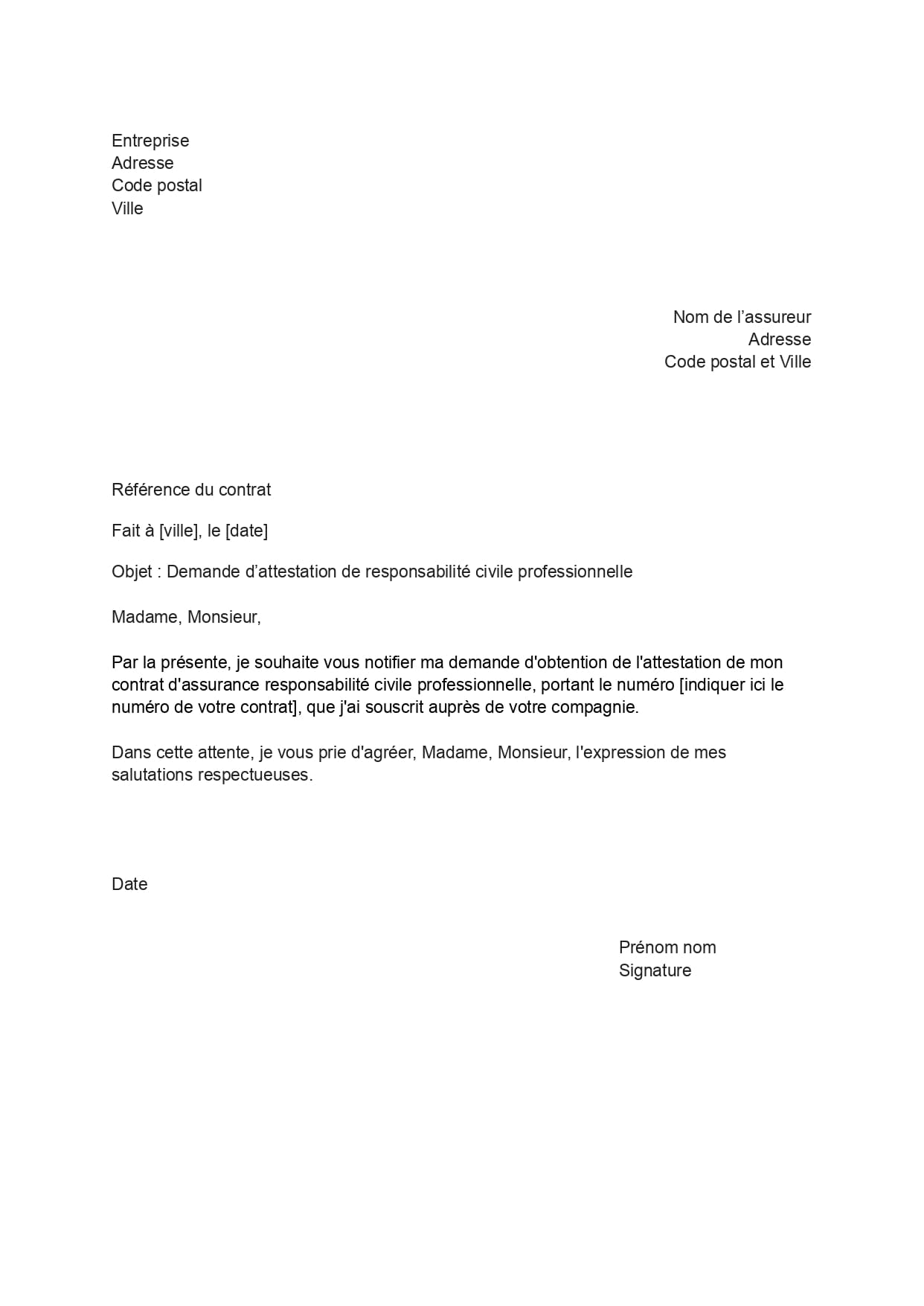 Entreprise
Adresse
Code postal
Ville

Nom de l’assureur
Adresse
Code postal et Ville

Référence du contrat

Fait à [ville], le [date]

Objet : Demande d’attestation de responsabilité civile professionnelle

Madame, Monsieur,

Par la présente, je souhaite vous notifier ma demande d'obtention de l'attestation de mon contrat d'assurance responsabilité civile professionnelle, portant le numéro [indiquer ici le numéro de votre contrat], que j'ai souscrit auprès de votre compagnie.

Dans cette attente, je vous prie d'agréer, Madame, Monsieur, l'expression de mes salutations respectueuses.

Date

Prénom nom
Signature